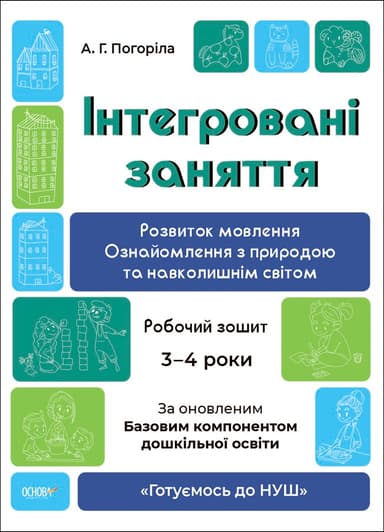 А. Г. Погоріла

Інтегровані заняття

Розвиток мовлення
Ознайомлення з природою
та навколишнім світом

Робочий зошит

3–4 роки

За оновленим
Базовим компонентом
дошкільної освіти

ОСНОВА

«Готуємось до НУШ»